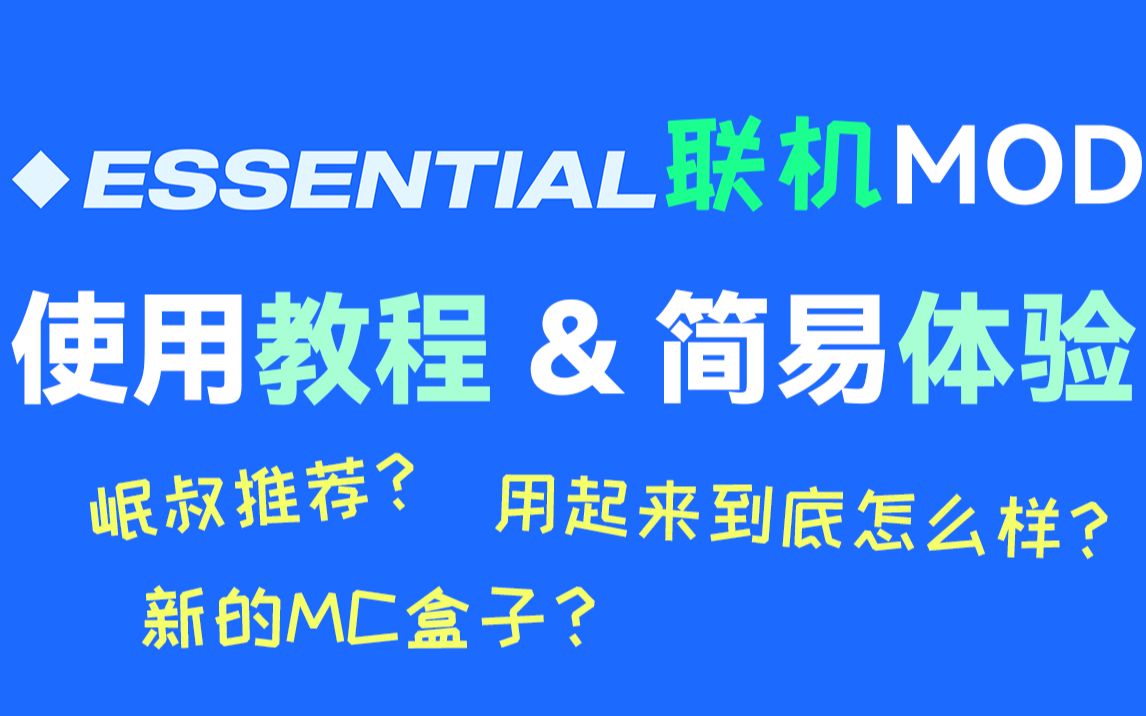 ESSENTIAL联机MOD
使用教程 & 简易体验

岷叔推荐？ 用起来到底怎么样？
新的MC盒子？